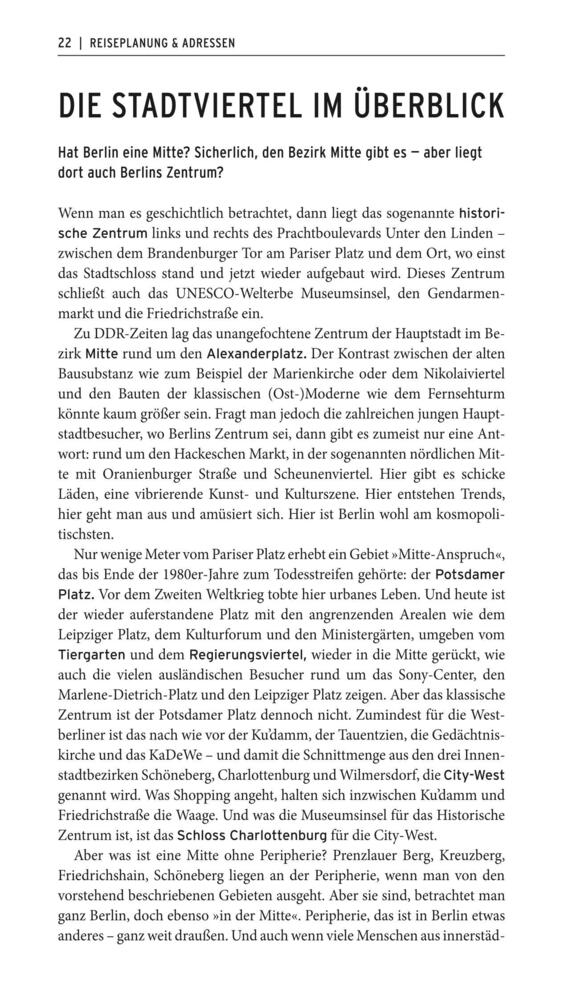 22 | REISEPLANUNG & ADRESSEN

DIE STADTVIERTEL IM ÜBERBLICK

Hat Berlin eine Mitte? Sicherlich, den Bezirk Mitte gibt es – aber liegt dort auch Berlins Zentrum?

Wenn man es geschichtlich betrachtet, dann liegt das sogenannte historische Zentrum links und rechts des Prachtboulevards Unter den Linden – zwischen dem Brandenburger Tor am Pariser Platz und dem Ort, wo einst das Stadtschloss stand und jetzt wieder aufgebaut wird. Dieses Zentrum schließt auch das UNESCO-Welterbe Museumsinsel, den Gendarmenmarkt und die Friedrichstraße ein.

Zu DDR-Zeiten lag das unangefochtene Zentrum der Hauptstadt im Bezirk Mitte rund um den Alexanderplatz. Der Kontrast zwischen der alten Bausubstanz wie zum Beispiel der Marienkirche oder dem Nikolaiviertel und den Bauten der klassischen (Ost-)Moderne wie dem Fernsehturm könnte kaum größer sein. Fragt man jedoch die zahlreichen jungen Hauptstadtbesucher, wo Berlins Zentrum sei, dann gibt es zumeist nur eine Antwort: rund um den Hackeschen Markt, in der sogenannten nördlichen Mitte mit Oranienburger Straße und Scheunenviertel. Hier gibt es schicke Läden, eine vibrierende Kunst- und Kulturszene. Hier entstehen Trends, hier geht man aus und amüsiert sich. Hier ist Berlin wohl am kosmopolitischsten.

Nur wenige Meter vom Pariser Platz erhebt ein Gebiet »Mitte-Anspruch«, das bis Ende der 1980er-Jahre zum Todesstreifen gehörte: der Potsdamer Platz. Vor dem Zweiten Weltkrieg tobte hier urbanes Leben. Und heute ist der wieder auferstandene Platz mit den angrenzenden Arealen wie dem Leipziger Platz, dem Kulturforum und den Ministergärten, umgeben vom Tiergarten und dem Regierungsviertel, wieder in die Mitte gerückt, wie auch die vielen ausländischen Besucher rund um das Sony-Center, den Marlene-Dietrich-Platz und den Leipziger Platz zeigen. Aber das klassische Zentrum ist der Potsdamer Platz dennoch nicht. Zumindest für die Westberliner ist das nach wie vor der Ku'damm, der Tauentzien, die Gedächtniskirche und das KaDeWe – und damit die Schnittmenge aus den drei Innenstadtbezirken Schöneberg, Charlottenburg und Wilmersdorf, die City-West genannt wird. Was Shopping angeht, halten sich inzwischen Ku'damm und Friedrichstraße die Waage. Und was die Museumsinsel für das Historische Zentrum ist, ist das Schloss Charlottenburg für die City-West.

Aber was ist eine Mitte ohne Peripherie? Prenzlauer Berg, Kreuzberg, Friedrichshain, Schöneberg liegen an der Peripherie, wenn man von den vorstehend beschriebenen Gebieten ausgeht. Aber sie sind, betrachtet man ganz Berlin, doch ebenso »in der Mitte«. Peripherie, das ist in Berlin etwas anderes – ganz weit draußen. Und auch wenn viele Menschen aus innerstäd-